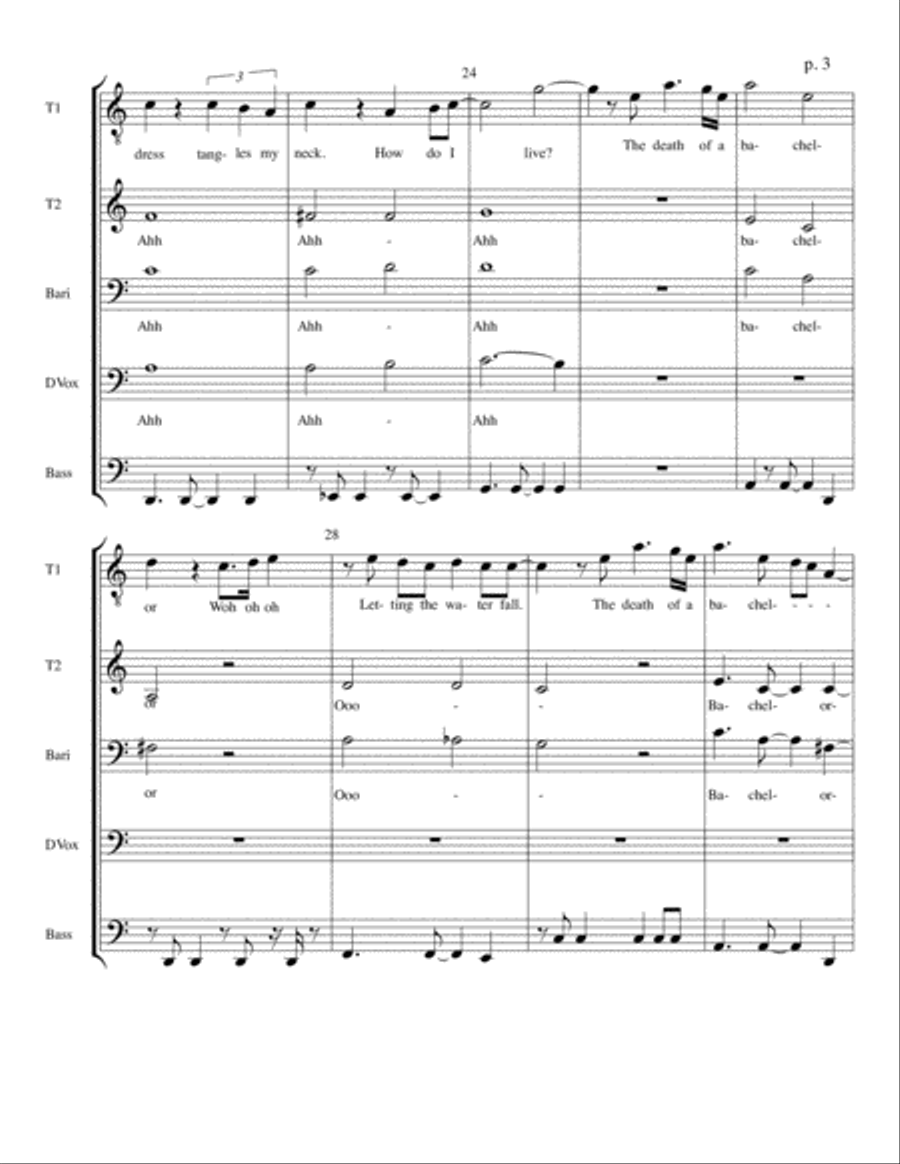 p. 3

24

T1
3
dress tang- les my neck. How do I live? The death of a ba- chel-

T2
Ahh Ahh - Ahh ba- chel-

Bari
Ahh Ahh - Ahh ba- chel-

D Vox
Ahh Ahh - Ahh

Bass

28

T1
or Woh oh oh Let- ting the wa- ter fall. The death of a ba- chel- - - -

T2
or Ooo - - Ba- chel- or-

Bari
or Ooo - - Ba- chel- or-

D Vox

Bass